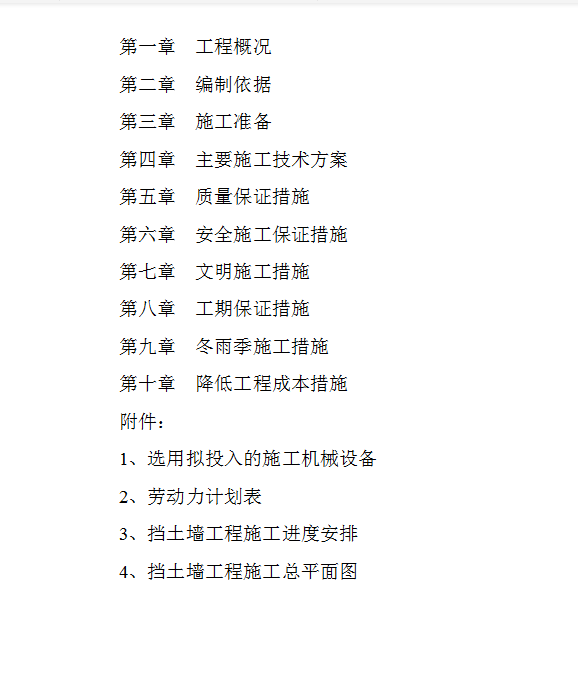 第一章　工程概况

第二章　编制依据

第三章　施工准备

第四章　主要施工技术方案

第五章　质量保证措施

第六章　安全施工保证措施

第七章　文明施工措施

第八章　工期保证措施

第九章　冬雨季施工措施

第十章　降低工程成本措施

附件：

1、选用拟投入的施工机械设备

2、劳动力计划表

3、挡土墙工程施工进度安排

4、挡土墙工程施工总平面图